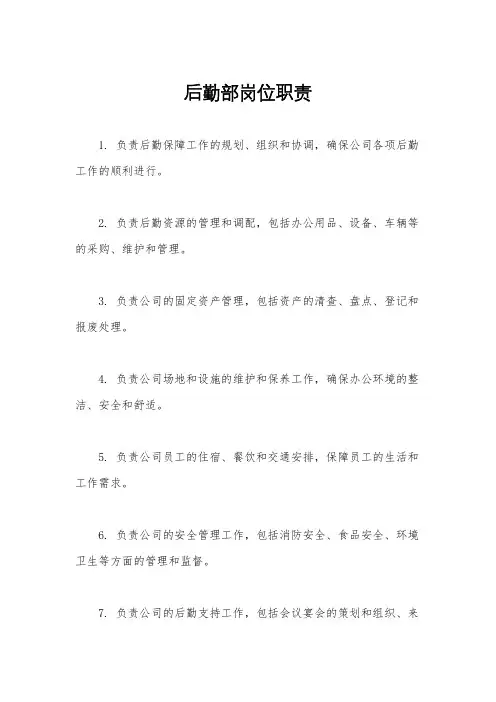 后勤部岗位职责

1. 负责后勤保障工作的规划、组织和协调，确保公司各项后勤工作的顺利进行。

2. 负责后勤资源的管理和调配，包括办公用品、设备、车辆等的采购、维护和管理。

3. 负责公司的固定资产管理，包括资产的清查、盘点、登记和报废处理。

4. 负责公司场地和设施的维护和保养工作，确保办公环境的整洁、安全和舒适。

5. 负责公司员工的住宿、餐饮和交通安排，保障员工的生活和工作需求。

6. 负责公司的安全管理工作，包括消防安全、食品安全、环境卫生等方面的管理和监督。

7. 负责公司的后勤支持工作，包括会议宴会的策划和组织、来